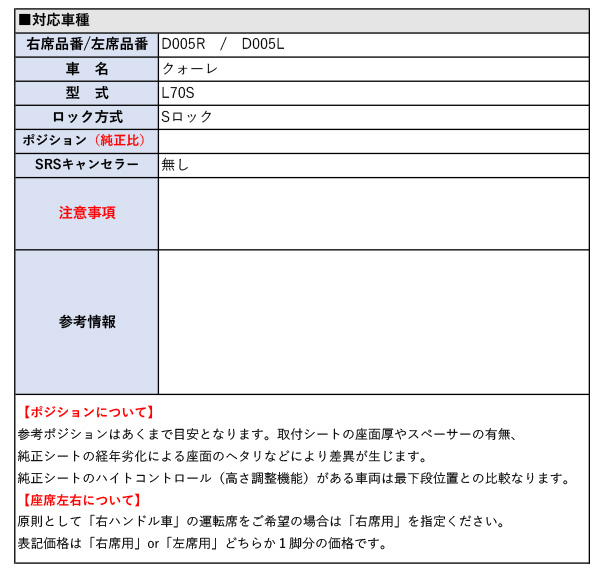 ■対応車種

| 右席品番/左席品番 | D005R / D005L |
|---|---|
| 車　名 | クォーレ |
| 型　式 | L70S |
| ロック方式 | Sロック |
| ポジション（純正比） | |
| SRSキャンセラー | 無し |
| 注意事項 | |
| 参考情報 | |

【ポジションについて】
参考ポジションはあくまで目安となります。取付シートの座面厚やスペーサーの有無、純正シートの経年劣化による座面のヘタリなどにより差異が生じます。
純正シートのハイトコントロール（高さ調整機能）がある車両は最下段位置との比較なります。
【座席左右について】
原則として「右ハンドル車」の運転席をご希望の場合は「右席用」を指定ください。
表記価格は「右席用」or「左席用」どちらか１脚分の価格です。